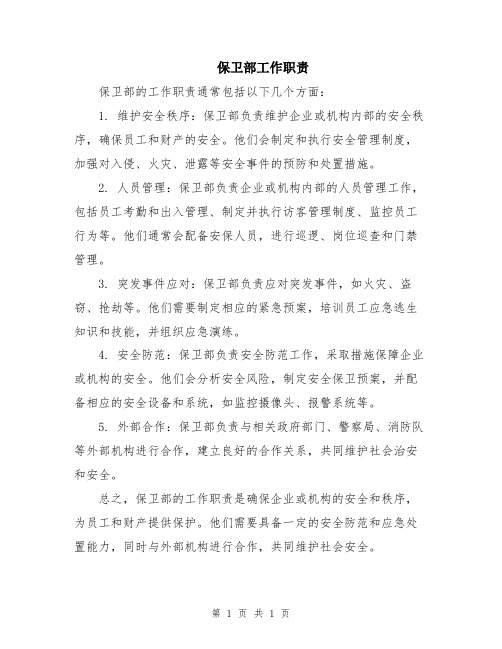 保卫部工作职责

保卫部的工作职责通常包括以下几个方面：

1. 维护安全秩序：保卫部负责维护企业或机构内部的安全秩序，确保员工和财产的安全。他们会制定和执行安全管理制度，加强对入侵、火灾、泄露等安全事件的预防和处置措施。

2. 人员管理：保卫部负责企业或机构内部的人员管理工作，包括员工考勤和出入管理、制定并执行访客管理制度、监控员工行为等。他们通常会配备安保人员，进行巡逻、岗位巡查和门禁管理。

3. 突发事件应对：保卫部负责应对突发事件，如火灾、盗窃、抢劫等。他们需要制定相应的紧急预案，培训员工应急逃生知识和技能，并组织应急演练。

4. 安全防范：保卫部负责安全防范工作，采取措施保障企业或机构的安全。他们会分析安全风险，制定安全保卫预案，并配备相应的安全设备和系统，如监控摄像头、报警系统等。

5. 外部合作：保卫部负责与相关政府部门、警察局、消防队等外部机构进行合作，建立良好的合作关系，共同维护社会治安和安全。

总之，保卫部的工作职责是确保企业或机构的安全和秩序，为员工和财产提供保护。他们需要具备一定的安全防范和应急处置能力，同时与外部机构进行合作，共同维护社会安全。

第 1 页 共 1 页